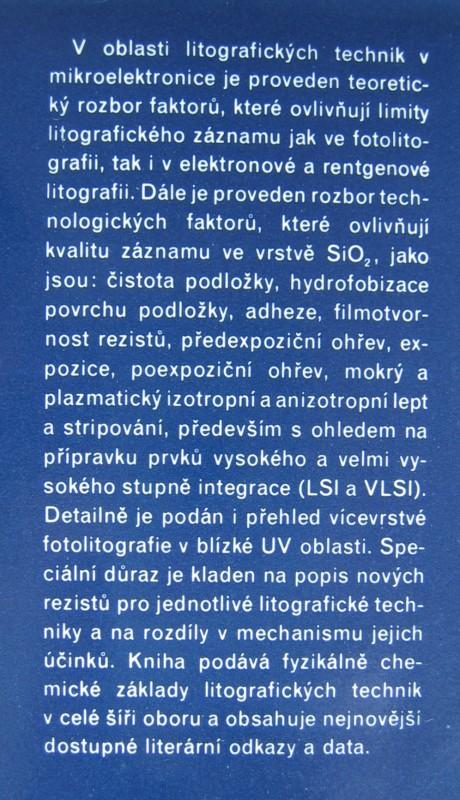 V oblasti litografických technik v mikroelektronice je proveden teoretický rozbor faktorů, které ovlivňují limity litografického záznamu jak ve fotolitografii, tak i v elektronové a rentgenové litografii. Dále je proveden rozbor technologických faktorů, které ovlivňují kvalitu záznamu ve vrstvě $SiO_2$, jako jsou: čistota podložky, hydrofobizace povrchu podložky, adheze, filmotvornost rezistů, předexpoziční ohřev, expozice, poexpoziční ohřev, mokrý a plazmatický izotropní a anizotropní lept a stripování, především s ohledem na přípravku prvků vysokého a velmi vysokého stupně integrace (LSI a VLSI). Detailně je podán i přehled vícevrstvé fotolitografie v blízké UV oblasti. Speciální důraz je kladen na popis nových rezistů pro jednotlivé litografické techniky a na rozdíly v mechanismu jejich účinků. Kniha podává fyzikálně chemické základy litografických technik v celé šíři oboru a obsahuje nejnovější dostupné literární odkazy a data.